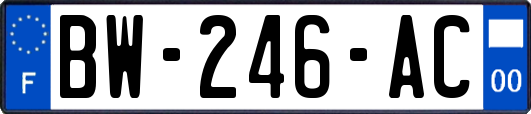 F
BW-246-AC
00